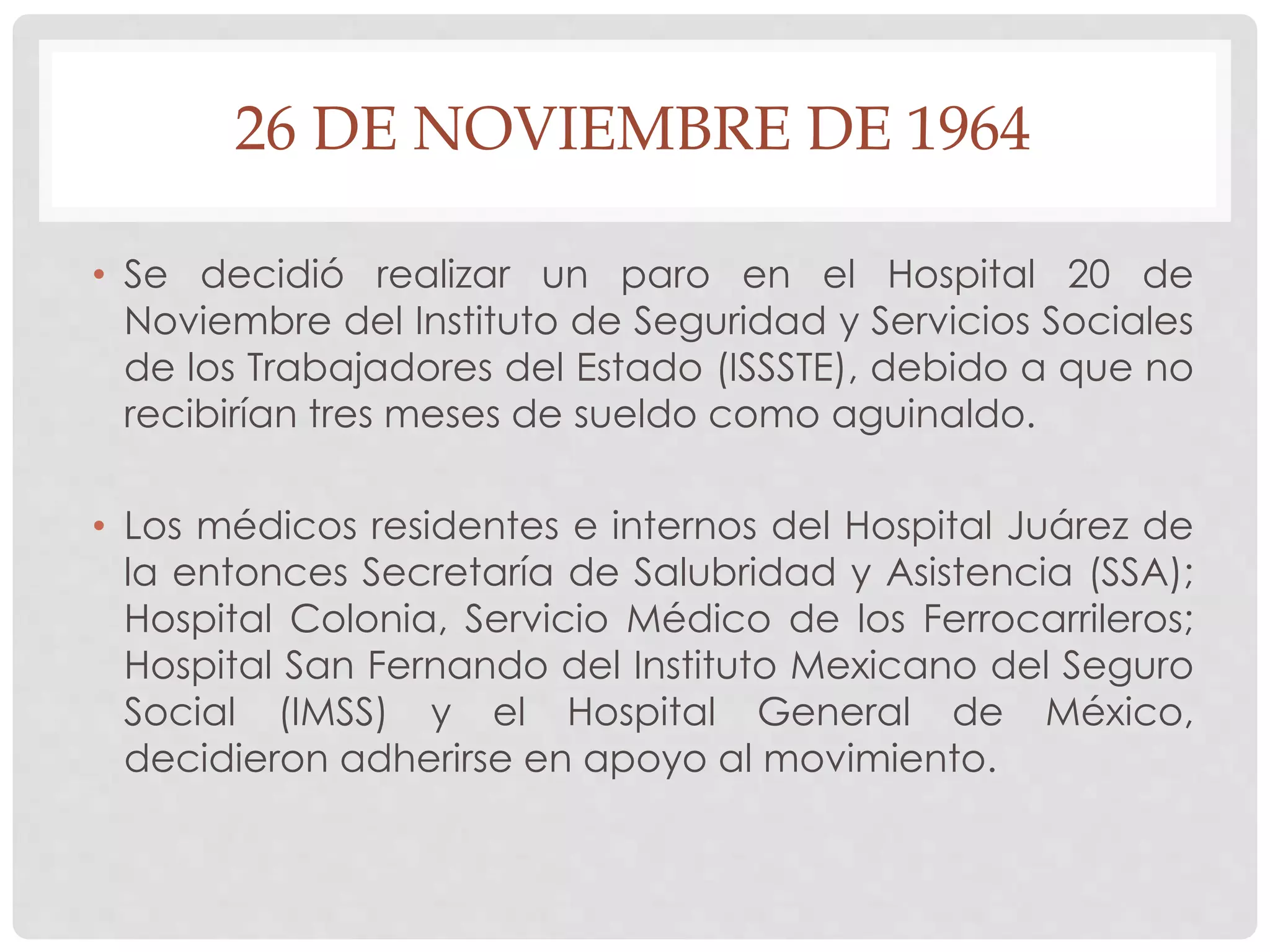 26 DE NOVIEMBRE DE 1964

• Se decidió realizar un paro en el Hospital 20 de Noviembre del Instituto de Seguridad y Servicios Sociales de los Trabajadores del Estado (ISSSTE), debido a que no recibirían tres meses de sueldo como aguinaldo.

• Los médicos residentes e internos del Hospital Juárez de la entonces Secretaría de Salubridad y Asistencia (SSA); Hospital Colonia, Servicio Médico de los Ferrocarrileros; Hospital San Fernando del Instituto Mexicano del Seguro Social (IMSS) y el Hospital General de México, decidieron adherirse en apoyo al movimiento.